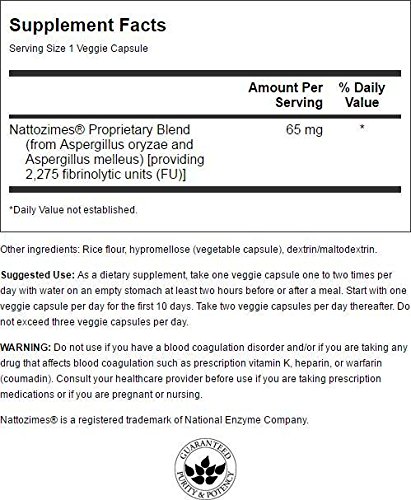 Supplement Facts
Serving Size 1 Veggie Capsule

| | Amount Per Serving | % Daily Value |
|---|---|---|
| Nattozimes® Proprietary Blend (from Aspergillus oryzae and Aspergillus melleus) [providing 2,275 fibrinolytic units (FU)] | 65 mg | * |

*Daily Value not established.

Other ingredients: Rice flour, hypromellose (vegetable capsule), dextrin/maltodextrin.

Suggested Use: As a dietary supplement, take one veggie capsule one to two times per day with water on an empty stomach at least two hours before or after a meal. Start with one veggie capsule per day for the first 10 days. Take two veggie capsules per day thereafter. Do not exceed three veggie capsules per day.

WARNING: Do not use if you have a blood coagulation disorder and/or if you are taking any drug that affects blood coagulation such as prescription vitamin K, heparin, or warfarin (coumadin). Consult your healthcare provider before use if you are taking prescription medications or if you are pregnant or nursing.

Nattozimes® is a registered trademark of National Enzyme Company.

GUARANTEED
PURITY & POTENCY